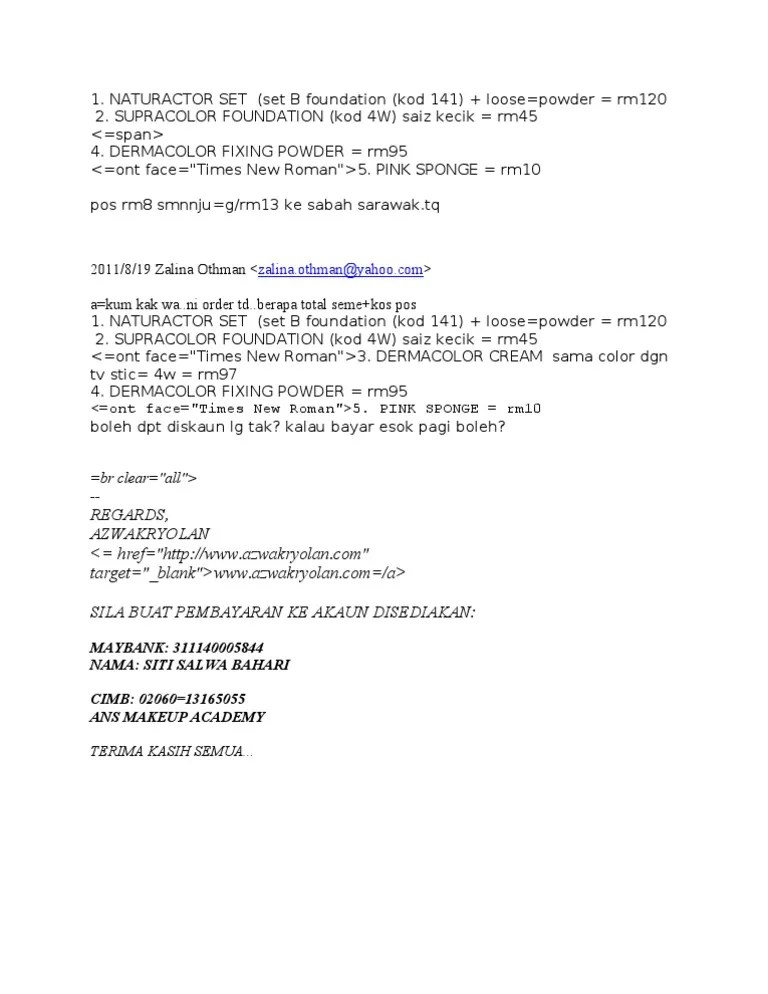 1. NATURACTOR SET (set B foundation (kod 141) + loose=powder = rm120
2. SUPRACOLOR FOUNDATION (kod 4W) saiz kecik = rm45
<=span>
4. DERMACOLOR FIXING POWDER = rm95
<=ont face="Times New Roman">5. PINK SPONGE = rm10

pos rm8 smnnju=g/rm13 ke sabah sarawak.tq

2011/8/19 Zalina Othman <zalina.othman@yahoo.com>

a=kum kak wa..ni order td..berapa total seme+kos pos
1. NATURACTOR SET (set B foundation (kod 141) + loose=powder = rm120
2. SUPRACOLOR FOUNDATION (kod 4W) saiz kecik = rm45
<=ont face="Times New Roman">3. DERMACOLOR CREAM sama color dgn tv stic= 4w = rm97
4. DERMACOLOR FIXING POWDER = rm95
<=ont face="Times New Roman">5. PINK SPONGE = rm10
boleh dpt diskaun lg tak? kalau bayar esok pagi boleh?

=br clear="all">
--
REGARDS,
AZWAKRYOLAN
<= href="http://www.azwakryolan.com" target="_blank">www.azwakryolan.com=/a>

SILA BUAT PEMBAYARAN KE AKAUN DISEDIAKAN:

MAYBANK: 311140005844
NAMA: SITI SALWA BAHARI

CIMB: 02060=13165055
ANS MAKEUP ACADEMY

TERIMA KASIH SEMUA...